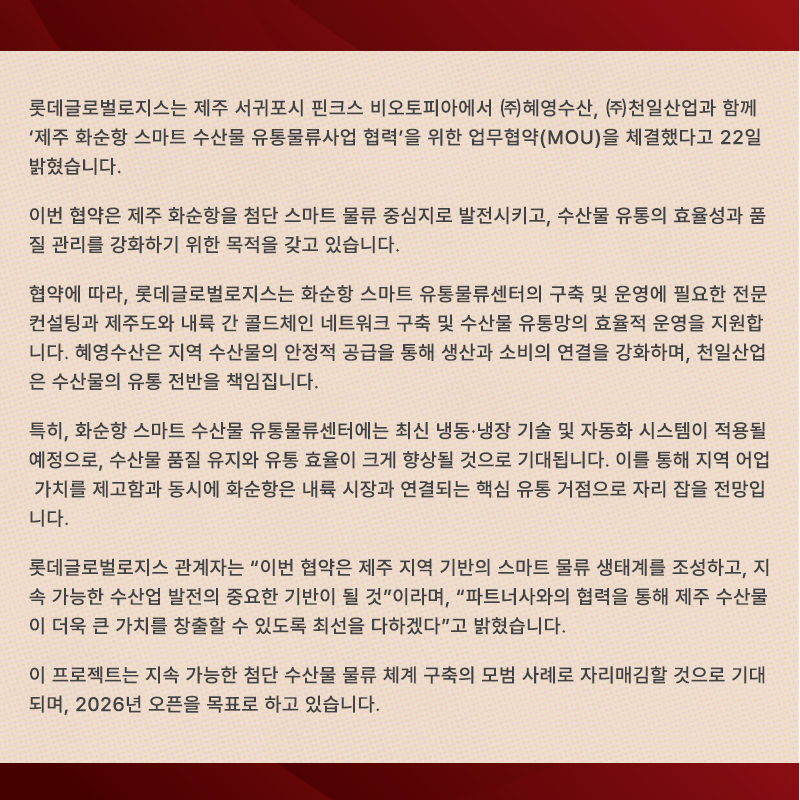 롯데글로벌로지스는 제주 서귀포시 핀크스 비오토피아에서 ㈜혜영수산, ㈜천일산업과 함께 ‘제주 화순항 스마트 수산물 유통물류사업 협력’을 위한 업무협약(MOU)을 체결했다고 22일 밝혔습니다.

이번 협약은 제주 화순항을 첨단 스마트 물류 중심지로 발전시키고, 수산물 유통의 효율성과 품질 관리를 강화하기 위한 목적을 갖고 있습니다.

협약에 따라, 롯데글로벌로지스는 화순항 스마트 유통물류센터의 구축 및 운영에 필요한 전문 컨설팅과 제주도와 내륙 간 콜드체인 네트워크 구축 및 수산물 유통망의 효율적 운영을 지원합니다. 혜영수산은 지역 수산물의 안정적 공급을 통해 생산과 소비의 연결을 강화하며, 천일산업은 수산물의 유통 전반을 책임집니다.

특히, 화순항 스마트 수산물 유통물류센터에는 최신 냉동·냉장 기술 및 자동화 시스템이 적용될 예정으로, 수산물 품질 유지와 유통 효율이 크게 향상될 것으로 기대됩니다. 이를 통해 지역 어업 가치를 제고함과 동시에 화순항은 내륙 시장과 연결되는 핵심 유통 거점으로 자리 잡을 전망입니다.

롯데글로벌로지스 관계자는 “이번 협약은 제주 지역 기반의 스마트 물류 생태계를 조성하고, 지속 가능한 수산업 발전의 중요한 기반이 될 것”이라며, “파트너사와의 협력을 통해 제주 수산물이 더욱 큰 가치를 창출할 수 있도록 최선을 다하겠다”고 밝혔습니다.

이 프로젝트는 지속 가능한 첨단 수산물 물류 체계 구축의 모범 사례로 자리매김할 것으로 기대되며, 2026년 오픈을 목표로 하고 있습니다.